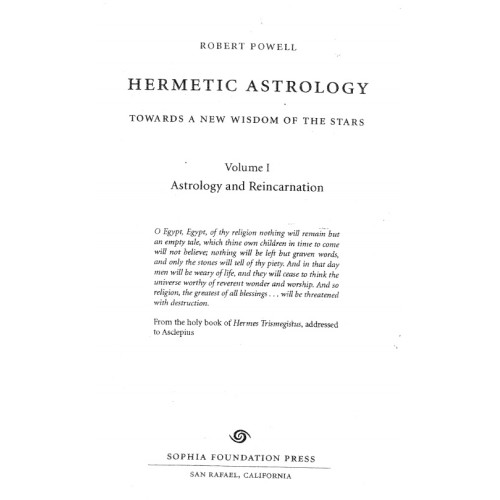 ROBERT POWELL

HERMETIC ASTROLOGY

TOWARDS A NEW WISDOM OF THE STARS

Volume I
Astrology and Reincarnation

O Egypt, Egypt, of thy religion nothing will remain but an empty tale, which thine own children in time to come will not believe; nothing will be left but graven words, and only the stones will tell of thy piety. And in that day men will be weary of life, and they will cease to think the universe worthy of reverent wonder and worship. And so religion, the greatest of all blessings . . . will be threatened with destruction.

From the holy book of Hermes Trismegistus, addressed to Asclepius

SOPHIA FOUNDATION PRESS

SAN RAFAEL, CALIFORNIA